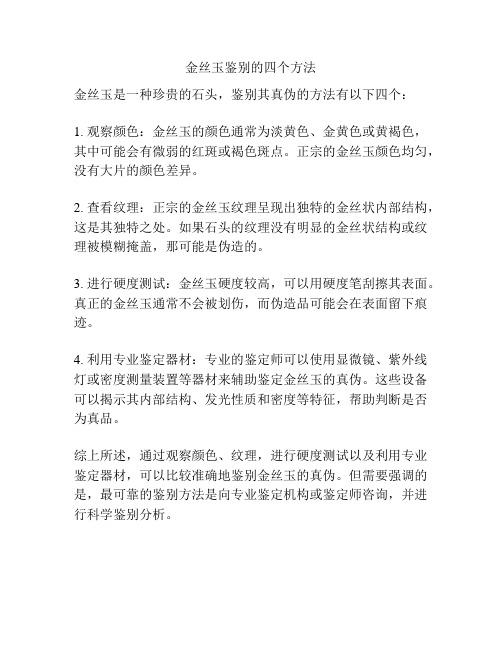 金丝玉鉴别的四个方法

金丝玉是一种珍贵的石头，鉴别其真伪的方法有以下四个：

1. 观察颜色：金丝玉的颜色通常为淡黄色、金黄色或黄褐色，其中可能会有微弱的红斑或褐色斑点。正宗的金丝玉颜色均匀，没有大片的颜色差异。

2. 查看纹理：正宗的金丝玉纹理呈现出独特的金丝状内部结构，这是其独特之处。如果石头的纹理没有明显的金丝状结构或纹理被模糊掩盖，那可能是伪造的。

3. 进行硬度测试：金丝玉硬度较高，可以用硬度笔刮擦其表面。真正的金丝玉通常不会被划伤，而伪造品可能会在表面留下痕迹。

4. 利用专业鉴定器材：专业的鉴定师可以使用显微镜、紫外线灯或密度测量装置等器材来辅助鉴定金丝玉的真伪。这些设备可以揭示其内部结构、发光性质和密度等特征，帮助判断是否为真品。

综上所述，通过观察颜色、纹理，进行硬度测试以及利用专业鉴定器材，可以比较准确地鉴别金丝玉的真伪。但需要强调的是，最可靠的鉴别方法是向专业鉴定机构或鉴定师咨询，并进行科学鉴别分析。